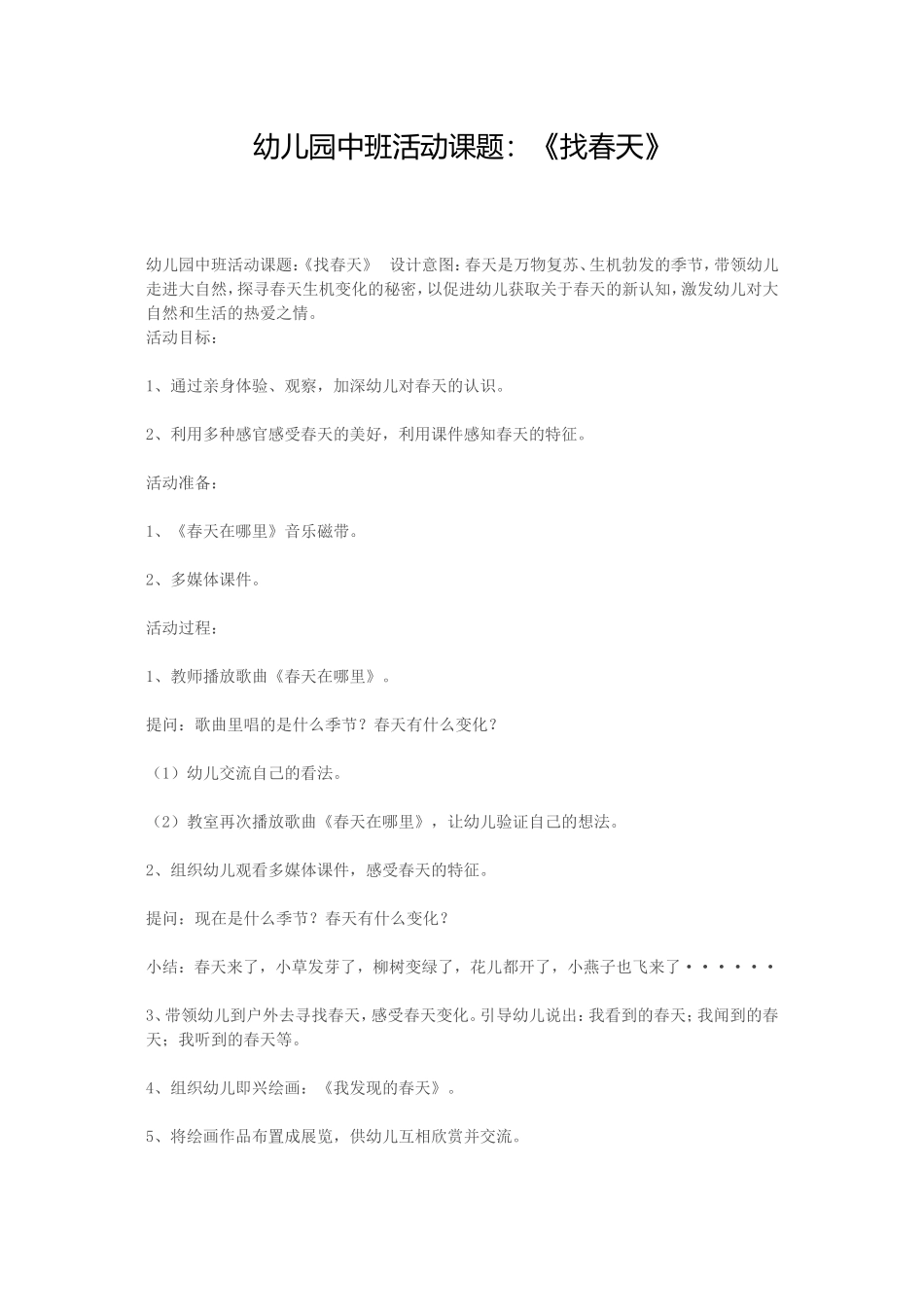 幼儿园中班活动课题：《找春天》

幼儿园中班活动课题:《找春天》　设计意图:春天是万物复苏、生机勃发的季节,带领幼儿走进大自然,探寻春天生机变化的秘密,以促进幼儿获取关于春天的新认知,激发幼儿对大自然和生活的热爱之情。
活动目标:

1、通过亲身体验、观察，加深幼儿对春天的认识。

2、利用多种感官感受春天的美好，利用课件感知春天的特征。

活动准备:

1、《春天在哪里》音乐磁带。

2、多媒体课件。

活动过程:

1、教师播放歌曲《春天在哪里》。

提问：歌曲里唱的是什么季节？春天有什么变化？

（1）幼儿交流自己的看法。

（2）教室再次播放歌曲《春天在哪里》，让幼儿验证自己的想法。

2、组织幼儿观看多媒体课件，感受春天的特征。

提问：现在是什么季节？春天有什么变化？

小结：春天来了，小草发芽了，柳树变绿了，花儿都开了，小燕子也飞来了······

3、带领幼儿到户外去寻找春天,感受春天变化。引导幼儿说出:我看到的春天;我闻到的春天；我听到的春天等。

4、组织幼儿即兴绘画：《我发现的春天》。

5、将绘画作品布置成展览，供幼儿互相欣赏并交流。